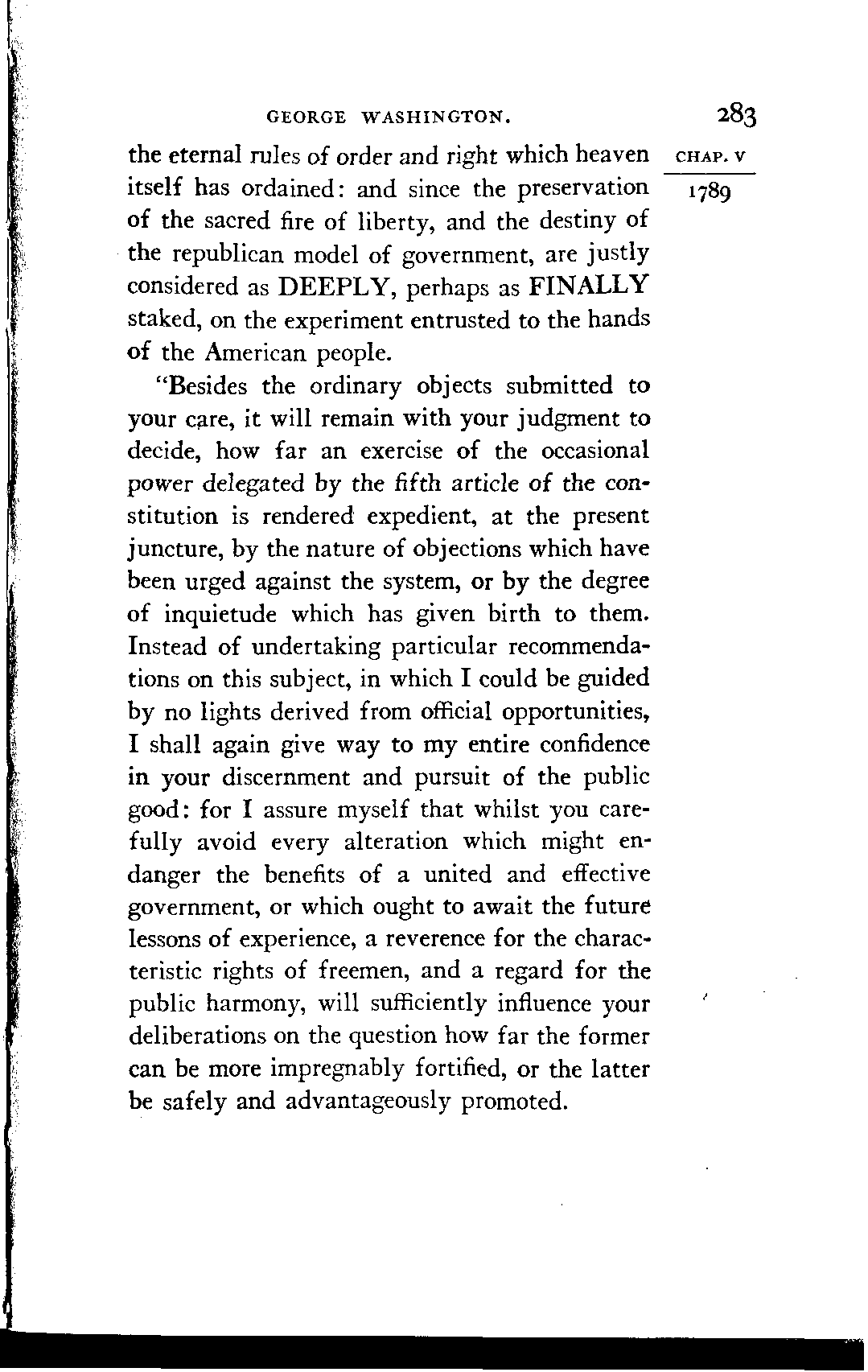 GEORGE WASHINGTON. 283

CHAP. V

1789

the eternal rules of order and right which heaven itself has ordained: and since the preservation of the sacred fire of liberty, and the destiny of the republican model of government, are justly considered as DEEPLY, perhaps as FINALLY staked, on the experiment entrusted to the hands of the American people.

"Besides the ordinary objects submitted to your care, it will remain with your judgment to decide, how far an exercise of the occasional power delegated by the fifth article of the constitution is rendered expedient, at the present juncture, by the nature of objections which have been urged against the system, or by the degree of inquietude which has given birth to them. Instead of undertaking particular recommendations on this subject, in which I could be guided by no lights derived from official opportunities, I shall again give way to my entire confidence in your discernment and pursuit of the public good: for I assure myself that whilst you carefully avoid every alteration which might endanger the benefits of a united and effective government, or which ought to await the future lessons of experience, a reverence for the characteristic rights of freemen, and a regard for the public harmony, will sufficiently influence your deliberations on the question how far the former can be more impregnably fortified, or the latter be safely and advantageously promoted.